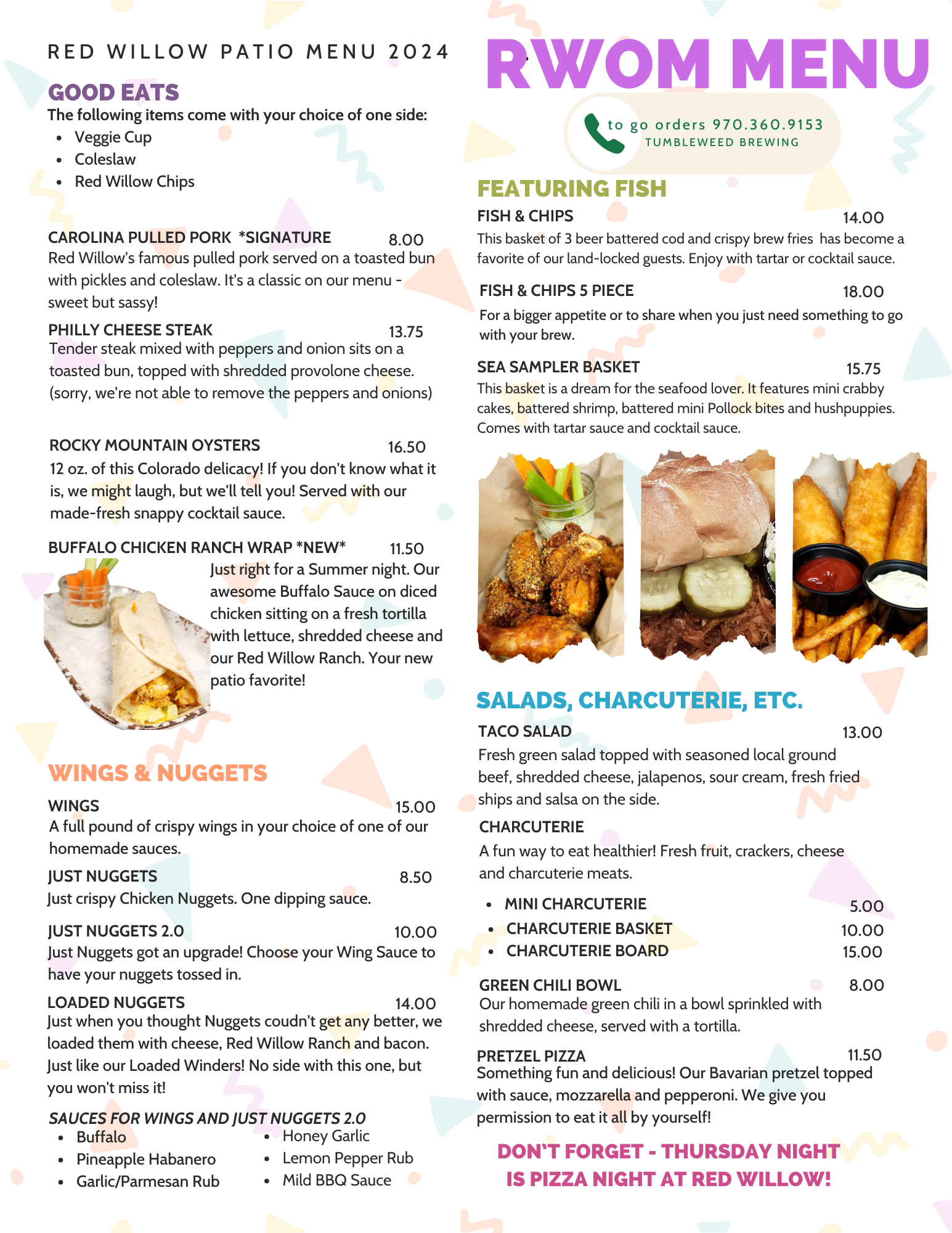 RED WILLOW PATIO MENU 2024

GOOD EATS

The following items come with your choice of one side:

- Veggie Cup
- Coleslaw
- Red Willow Chips

CAROLINA PULLED PORK *SIGNATURE 8.00
Red Willow's famous pulled pork served on a toasted bun with pickles and coleslaw. It's a classic on our menu - sweet but sassy!

PHILLY CHEESE STEAK 13.75
Tender steak mixed with peppers and onion sits on a toasted bun, topped with shredded provolone cheese. (sorry, we're not able to remove the peppers and onions)

ROCKY MOUNTAIN OYSTERS 16.50
12 oz. of this Colorado delicacy! If you don't know what it is, we might laugh, but we'll tell you! Served with our made-fresh snappy cocktail sauce.

BUFFALO CHICKEN RANCH WRAP *NEW* 11.50
Just right for a Summer night. Our awesome Buffalo Sauce on diced chicken sitting on a fresh tortilla with lettuce, shredded cheese and our Red Willow Ranch. Your new patio favorite!

WINGS & NUGGETS

WINGS 15.00
A full pound of crispy wings in your choice of one of our homemade sauces.

JUST NUGGETS 8.50
Just crispy Chicken Nuggets. One dipping sauce.

JUST NUGGETS 2.0 10.00
Just Nuggets got an upgrade! Choose your Wing Sauce to have your nuggets tossed in.

LOADED NUGGETS 14.00
Just when you thought Nuggets coudn't get any better, we loaded them with cheese, Red Willow Ranch and bacon. Just like our Loaded Winders! No side with this one, but you won't miss it!

SAUCES FOR WINGS AND JUST NUGGETS 2.0

- Buffalo
- Pineapple Habanero
- Garlic/Parmesan Rub
- Honey Garlic
- Lemon Pepper Rub
- Mild BBQ Sauce

RWOM MENU

to go orders 970.360.9153
TUMBLEWEED BREWING

FEATURING FISH

FISH & CHIPS 14.00
This basket of 3 beer battered cod and crispy brew fries has become a favorite of our land-locked guests. Enjoy with tartar or cocktail sauce.

FISH & CHIPS 5 PIECE 18.00
For a bigger appetite or to share when you just need something to go with your brew.

SEA SAMPLER BASKET 15.75
This basket is a dream for the seafood lover. It features mini crabby cakes, battered shrimp, battered mini Pollock bites and hushpuppies. Comes with tartar sauce and cocktail sauce.

SALADS, CHARCUTERIE, ETC.

TACO SALAD 13.00
Fresh green salad topped with seasoned local ground beef, shredded cheese, jalapenos, sour cream, fresh fried ships and salsa on the side.

CHARCUTERIE
A fun way to eat healthier! Fresh fruit, crackers, cheese and charcuterie meats.

- MINI CHARCUTERIE 5.00
- CHARCUTERIE BASKET 10.00
- CHARCUTERIE BOARD 15.00

GREEN CHILI BOWL 8.00
Our homemade green chili in a bowl sprinkled with shredded cheese, served with a tortilla.

PRETZEL PIZZA 11.50
Something fun and delicious! Our Bavarian pretzel topped with sauce, mozzarella and pepperoni. We give you permission to eat it all by yourself!

DON'T FORGET - THURSDAY NIGHT IS PIZZA NIGHT AT RED WILLOW!